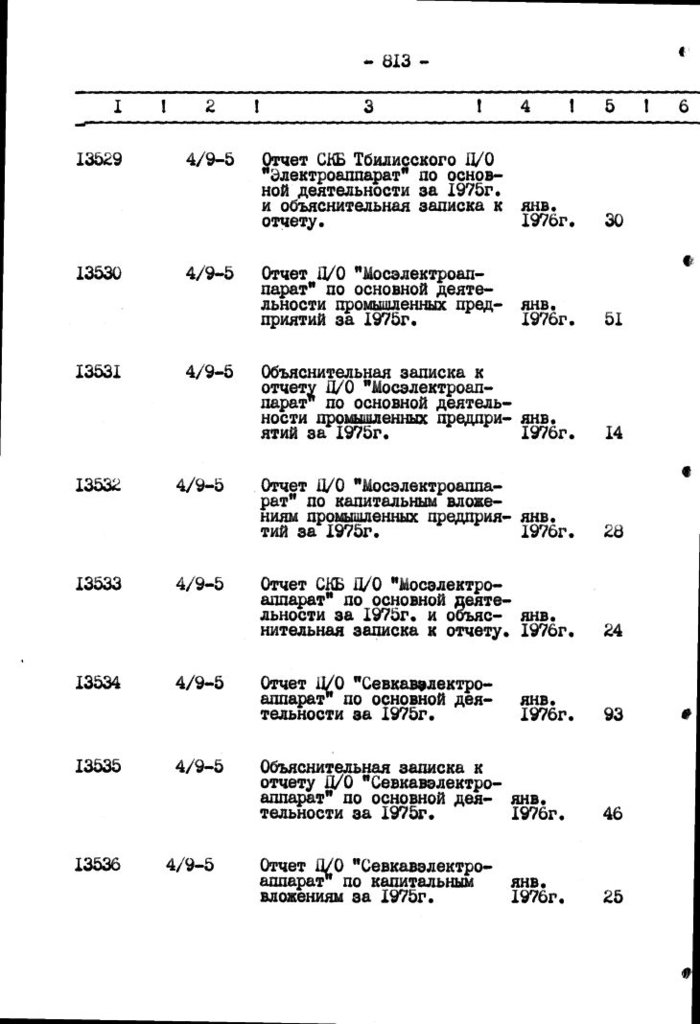 - 813 -

| I | 2 | 3 | 4 | 5 | 6 |
|---|---|---|---|---|---|
| I3529 | 4/9-5 | Отчет СКБ Тбилисского П/О "Электроаппарат" по основной деятельности за I975г. и объяснительная записка к отчету. | янв. I976г. | 30 | |
| I3530 | 4/9-5 | Отчет П/О "Мосэлектроаппарат" по основной деятельности промышленных предприятий за I975г. | янв. I976г. | 5I | |
| I353I | 4/9-5 | Объяснительная записка к отчету П/О "Мосэлектроаппарат" по основной деятельности промышленных предприятий за I975г. | янв. I976г. | I4 | |
| I3532 | 4/9-5 | Отчет П/О "Мосэлектроаппарат" по капитальным вложениям промышленных предприятий за I975г. | янв. I976г. | 28 | |
| I3533 | 4/9-5 | Отчет СКБ П/О "Мосэлектроаппарат" по основной деятельности за I975г. и объяснительная записка к отчету. | янв. I976г. | 24 | |
| I3534 | 4/9-5 | Отчет П/О "Севкавэлектроаппарат" по основной деятельности за I975г. | янв. I976г. | 93 | |
| I3535 | 4/9-5 | Объяснительная записка к отчету П/О "Севкавэлектроаппарат" по основной деятельности за I975г. | янв. I976г. | 46 | |
| I3536 | 4/9-5 | Отчет П/О "Севкавэлектроаппарат" по капитальным вложениям за I975г. | янв. I976г. | 25 | |